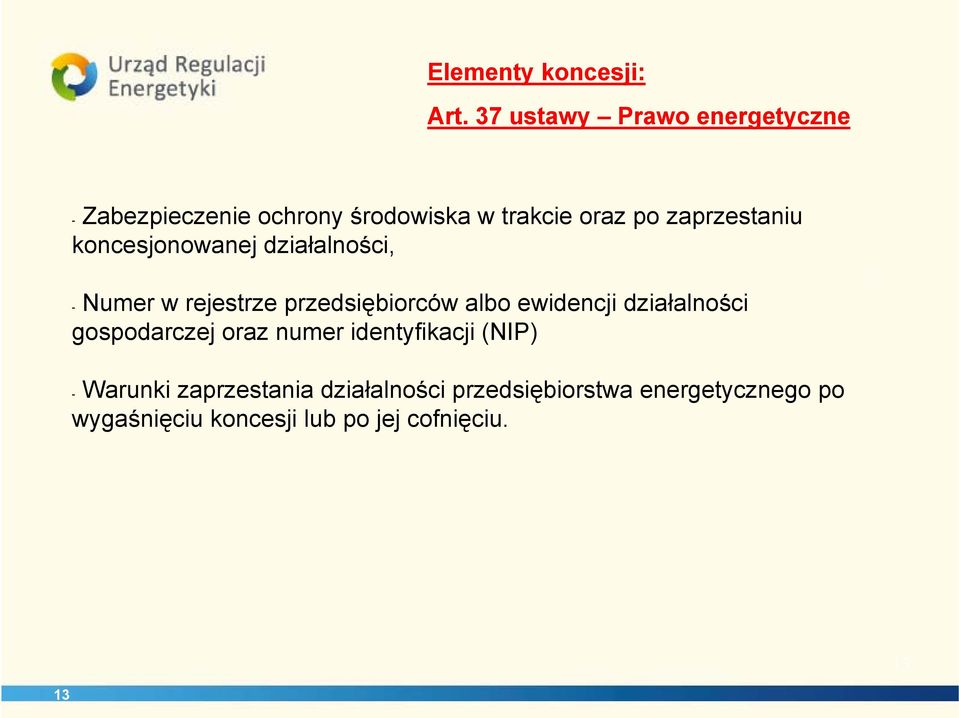 Urząd Regulacji Energetyki

Elementy koncesji:

Art. 37 ustawy – Prawo energetyczne

- Zabezpieczenie ochrony środowiska w trakcie oraz po zaprzestaniu koncesjonowanej działalności,

- Numer w rejestrze przedsiębiorców albo ewidencji działalności gospodarczej oraz numer identyfikacji (NIP)

- Warunki zaprzestania działalności przedsiębiorstwa energetycznego po wygaśnięciu koncesji lub po jej cofnięciu.

13